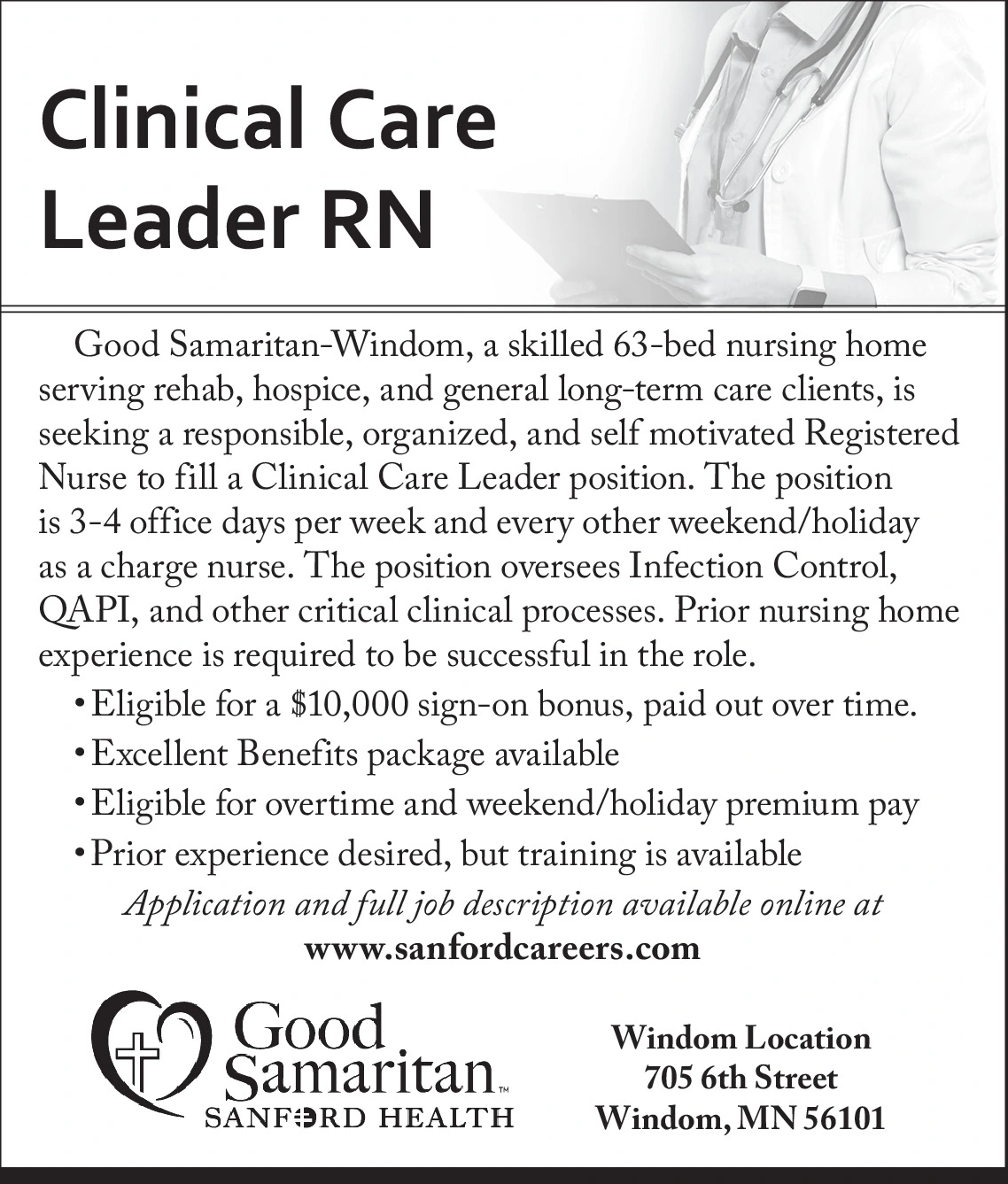 Clinical Care Leader RN

Good Samaritan-Windom, a skilled 63-bed nursing home serving rehab, hospice, and general long-term care clients, is seeking a responsible, organized, and self motivated Registered Nurse to fill a Clinical Care Leader position. The position is 3-4 office days per week and every other weekend/holiday as a charge nurse. The position oversees Infection Control, QAPI, and other critical clinical processes. Prior nursing home experience is required to be successful in the role.

• Eligible for a \$10,000 sign-on bonus, paid out over time.
• Excellent Benefits package available
• Eligible for overtime and weekend/holiday premium pay
• Prior experience desired, but training is available

Application and full job description available online at
www.sanfordcareers.com

Good Samaritan™
SANFORD HEALTH

Windom Location
705 6th Street
Windom, MN 56101